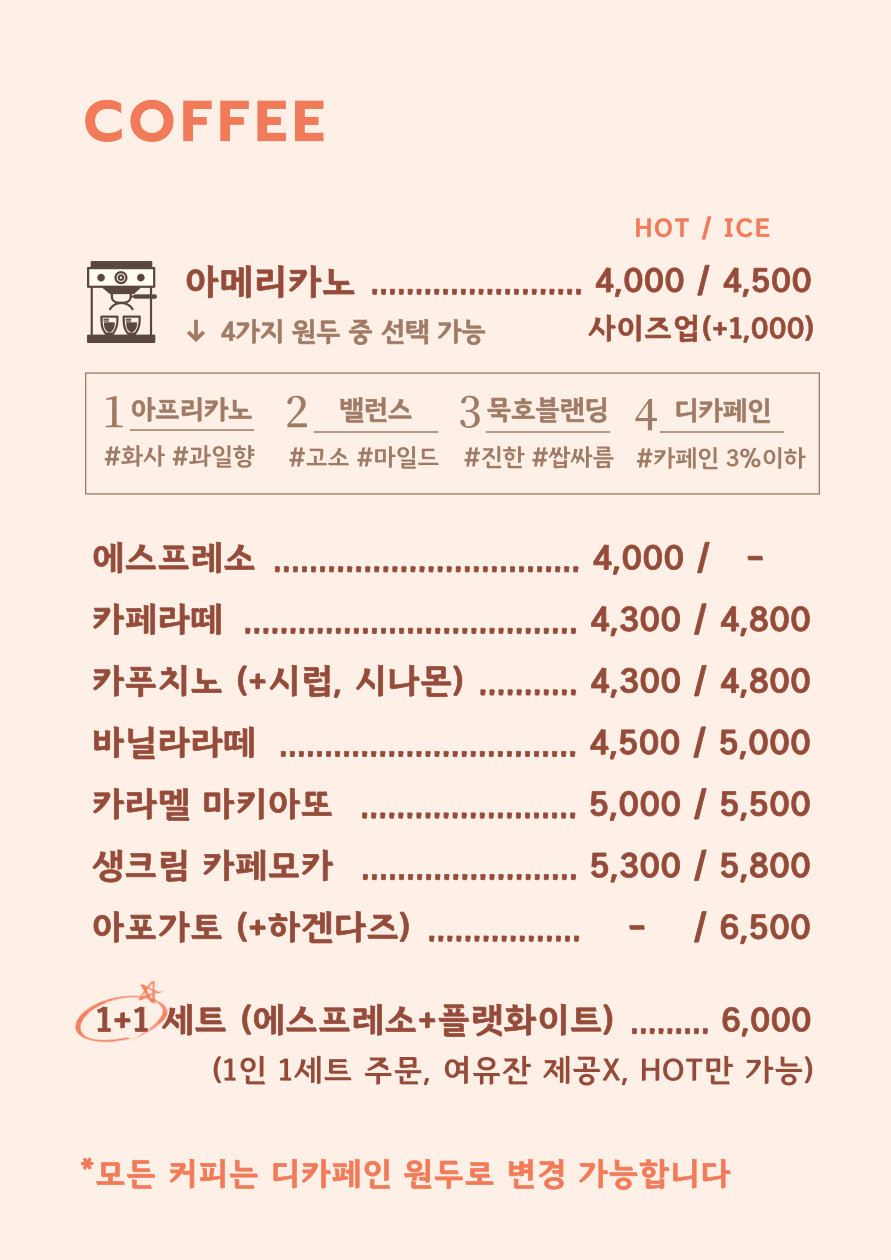 COFFEE

HOT / ICE

아메리카노 4,000 / 4,500

↓ 4가지 원두 중 선택 가능 사이즈업(+1,000)

1 아프리카노
#화사 #과일향

2 밸런스
#고소 #마일드

3 묵호블랜딩
#진한 #쌉싸름

4 디카페인
#카페인 3%이하

에스프레소 4,000 / -

카페라떼 4,300 / 4,800

카푸치노 (+시럽, 시나몬) 4,300 / 4,800

바닐라라떼 4,500 / 5,000

카라멜 마키아또 5,000 / 5,500

생크림 카페모카 5,300 / 5,800

아포가토 (+하겐다즈) - / 6,500

1+1 세트 (에스프레소+플랫화이트) 6,000

(1인 1세트 주문, 여유잔 제공X, HOT만 가능)

*모든 커피는 디카페인 원두로 변경 가능합니다